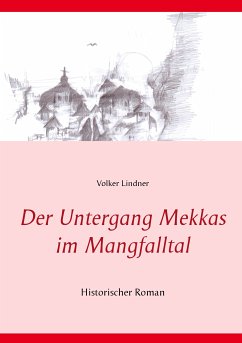 Volker Lindner

Der Untergang Mekkas im Mangfalltal

Historischer Roman